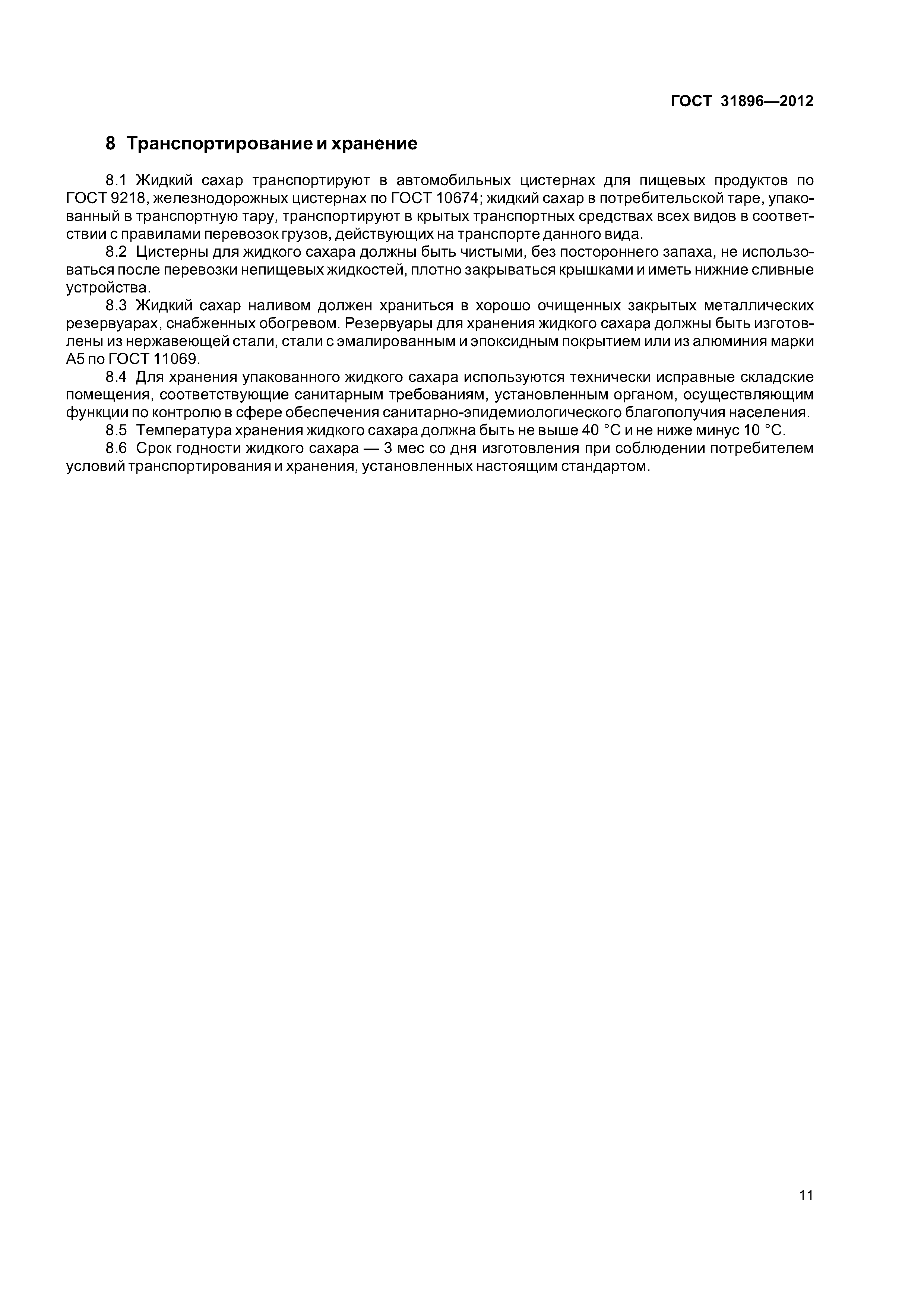 ГОСТ 31896—2012

8 Транспортирование и хранение

8.1 Жидкий сахар транспортируют в автомобильных цистернах для пищевых продуктов по ГОСТ 9218, железнодорожных цистернах по ГОСТ 10674; жидкий сахар в потребительской таре, упакованный в транспортную тару, транспортируют в крытых транспортных средствах всех видов в соответствии с правилами перевозок грузов, действующих на транспорте данного вида.

8.2 Цистерны для жидкого сахара должны быть чистыми, без постороннего запаха, не использоваться после перевозки непищевых жидкостей, плотно закрываться крышками и иметь нижние сливные устройства.

8.3 Жидкий сахар наливом должен храниться в хорошо очищенных закрытых металлических резервуарах, снабженных обогревом. Резервуары для хранения жидкого сахара должны быть изготовлены из нержавеющей стали, стали с эмалированным и эпоксидным покрытием или из алюминия марки А5 по ГОСТ 11069.

8.4 Для хранения упакованного жидкого сахара используются технически исправные складские помещения, соответствующие санитарным требованиям, установленным органом, осуществляющим функции по контролю в сфере обеспечения санитарно-эпидемиологического благополучия населения.

8.5 Температура хранения жидкого сахара должна быть не выше 40 °С и не ниже минус 10 °С.

8.6 Срок годности жидкого сахара — 3 мес со дня изготовления при соблюдении потребителем условий транспортирования и хранения, установленных настоящим стандартом.

11